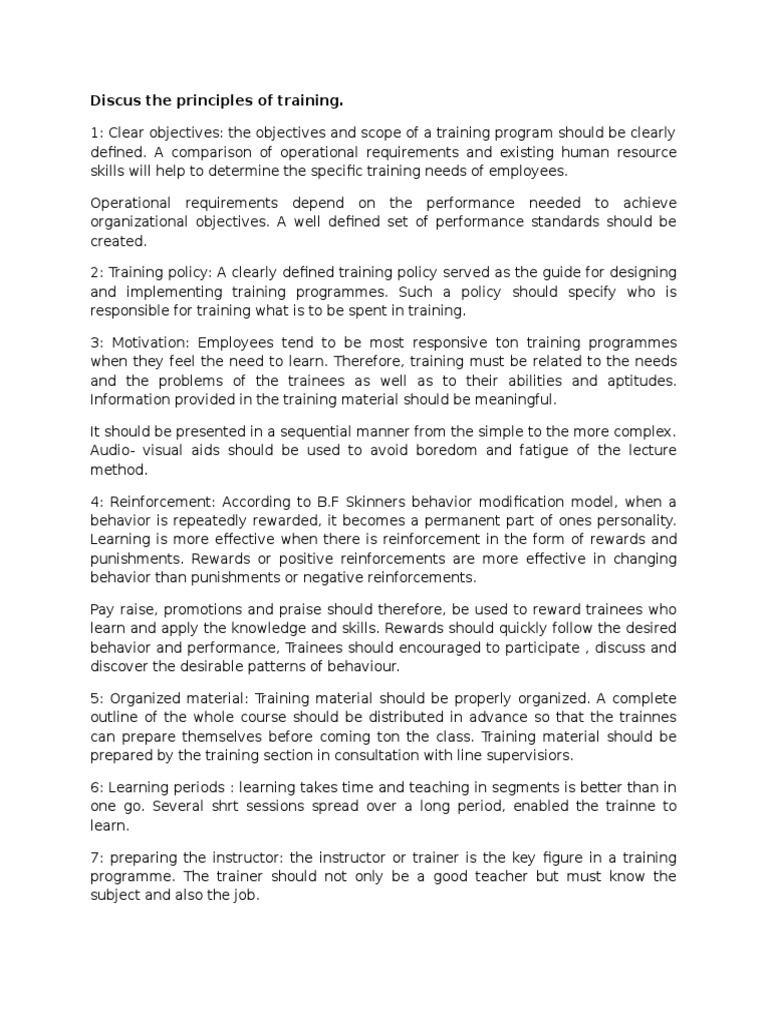 Discus the principles of training.

1: Clear objectives: the objectives and scope of a training program should be clearly defined. A comparison of operational requirements and existing human resource skills will help to determine the specific training needs of employees.

Operational requirements depend on the performance needed to achieve organizational objectives. A well defined set of performance standards should be created.

2: Training policy: A clearly defined training policy served as the guide for designing and implementing training programmes. Such a policy should specify who is responsible for training what is to be spent in training.

3: Motivation: Employees tend to be most responsive ton training programmes when they feel the need to learn. Therefore, training must be related to the needs and the problems of the trainees as well as to their abilities and aptitudes. Information provided in the training material should be meaningful.

It should be presented in a sequential manner from the simple to the more complex. Audio- visual aids should be used to avoid boredom and fatigue of the lecture method.

4: Reinforcement: According to B.F Skinners behavior modification model, when a behavior is repeatedly rewarded, it becomes a permanent part of ones personality. Learning is more effective when there is reinforcement in the form of rewards and punishments. Rewards or positive reinforcements are more effective in changing behavior than punishments or negative reinforcements.

Pay raise, promotions and praise should therefore, be used to reward trainees who learn and apply the knowledge and skills. Rewards should quickly follow the desired behavior and performance, Trainees should encouraged to participate , discuss and discover the desirable patterns of behaviour.

5: Organized material: Training material should be properly organized. A complete outline of the whole course should be distributed in advance so that the trainnes can prepare themselves before coming ton the class. Training material should be prepared by the training section in consultation with line supervisiors.

6: Learning periods : learning takes time and teaching in segments is better than in one go. Several shrt sessions spread over a long period, enabled the trainne to learn.

7: preparing the instructor: the instructor or trainer is the key figure in a training programme. The trainer should not only be a good teacher but must know the subject and also the job.